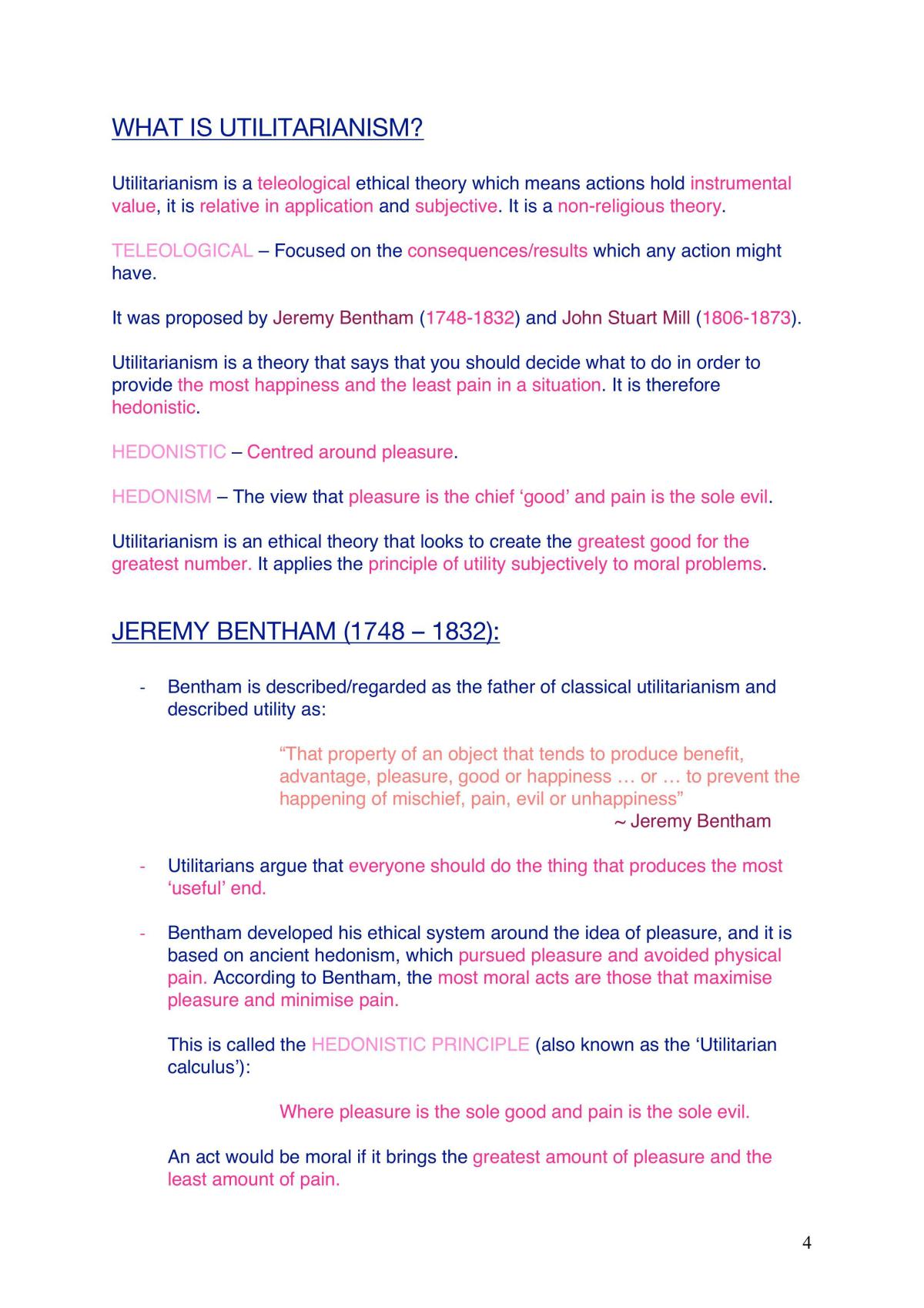 WHAT IS UTILITARIANISM?

Utilitarianism is a teleological ethical theory which means actions hold instrumental value, it is relative in application and subjective. It is a non-religious theory.

TELEOLOGICAL – Focused on the consequences/results which any action might have.

It was proposed by Jeremy Bentham (1748-1832) and John Stuart Mill (1806-1873).

Utilitarianism is a theory that says that you should decide what to do in order to provide the most happiness and the least pain in a situation. It is therefore hedonistic.

HEDONISTIC – Centred around pleasure.

HEDONISM – The view that pleasure is the chief 'good' and pain is the sole evil.

Utilitarianism is an ethical theory that looks to create the greatest good for the greatest number. It applies the principle of utility subjectively to moral problems.

JEREMY BENTHAM (1748 – 1832):

- Bentham is described/regarded as the father of classical utilitarianism and described utility as:

"That property of an object that tends to produce benefit, advantage, pleasure, good or happiness … or … to prevent the happening of mischief, pain, evil or unhappiness"
~ Jeremy Bentham

- Utilitarians argue that everyone should do the thing that produces the most 'useful' end.

- Bentham developed his ethical system around the idea of pleasure, and it is based on ancient hedonism, which pursued pleasure and avoided physical pain. According to Bentham, the most moral acts are those that maximise pleasure and minimise pain.

This is called the HEDONISTIC PRINCIPLE (also known as the 'Utilitarian calculus'):

Where pleasure is the sole good and pain is the sole evil.

An act would be moral if it brings the greatest amount of pleasure and the least amount of pain.

4